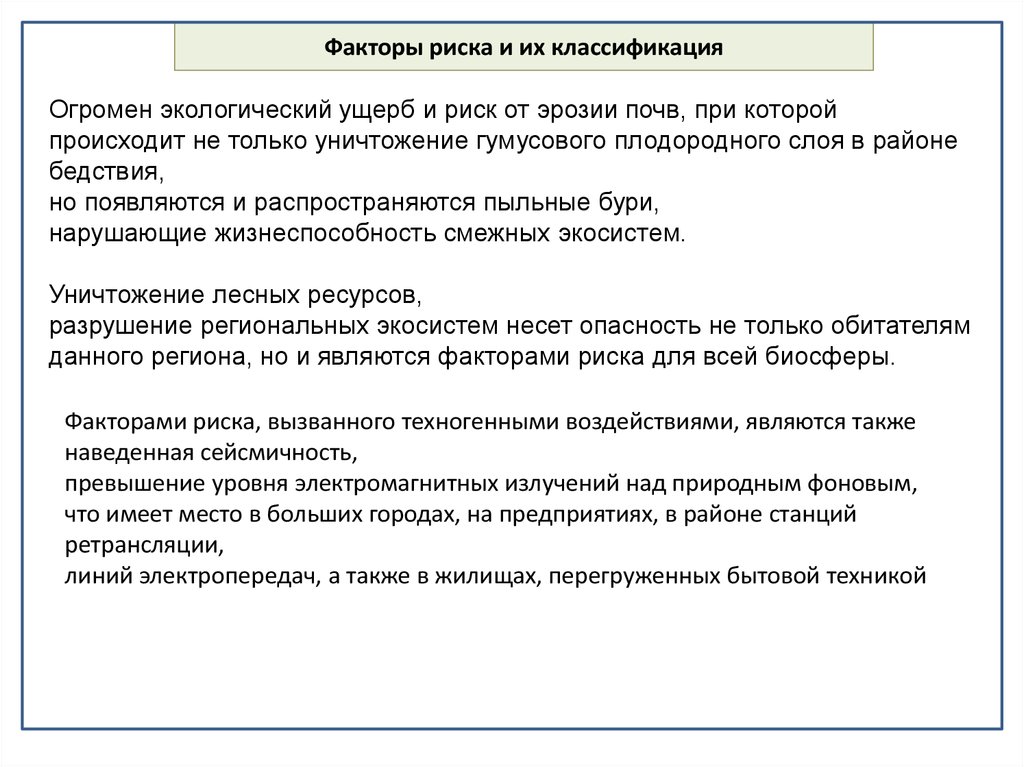 Факторы риска и их классификация

Огромен экологический ущерб и риск от эрозии почв, при которой происходит не только уничтожение гумусового плодородного слоя в районе бедствия,
но появляются и распространяются пыльные бури,
нарушающие жизнеспособность смежных экосистем.

Уничтожение лесных ресурсов,
разрушение региональных экосистем несет опасность не только обитателям данного региона, но и являются факторами риска для всей биосферы.

Факторами риска, вызванного техногенными воздействиями, являются также наведенная сейсмичность,
превышение уровня электромагнитных излучений над природным фоновым, что имеет место в больших городах, на предприятиях, в районе станций ретрансляции,
линий электропередач, а также в жилищах, перегруженных бытовой техникой